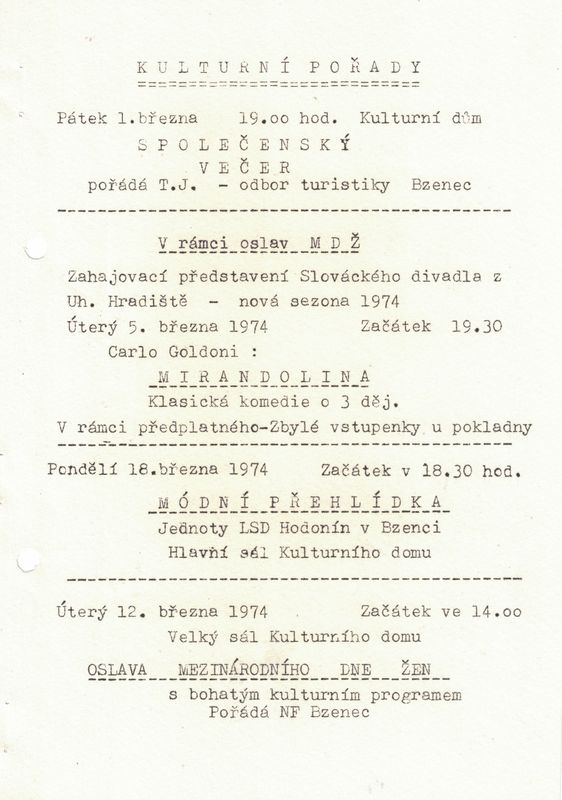 K U L T U R N Í P O Ř A D Y

Pátek 1.března 19.oo hod. Kulturní dům

S P O L E Č E N S K Ý

V E Č E R

pořádá T.J. - odbor turistiky Bzenec

V rámci oslav M D Ž

Zahajovací představení Slováckého divadla z Uh. Hradiště - nová sezona 1974

Úterý 5. března 1974 Začátek 19.30

Carlo Goldoni :

M I R A N D O L I N A

Klasická komedie o 3 děj.

V rámci předplatného-Zbylé vstupenky u pokladny

Pondělí 18.března 1974 Začátek v 18.30 hod.

M Ó D N Í P Ř E H L Í D K A

Jednoty LSD Hodonín v Bzenci

Hlavní sál Kulturního domu

Úterý 12. března 1974 Začátek ve 14.oo

Velký sál Kulturního domu

OSLAVA MEZINÁRODNÍHO DNE ŽEN

s bohatým kulturním programem

Pořádá NF Bzenec